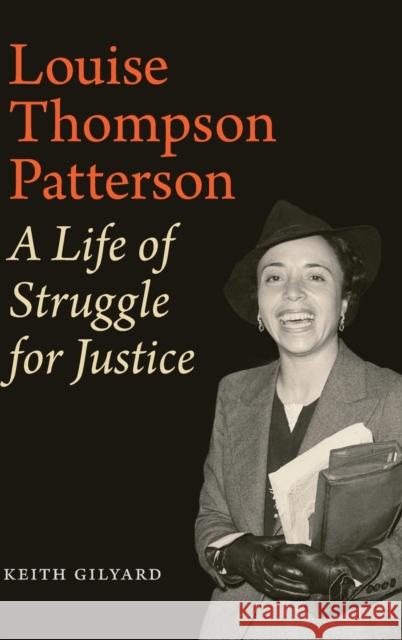 Louise Thompson Patterson

A Life of Struggle for Justice

KEITH GILYARD